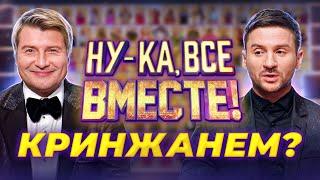 НУ-КА, ВСЕ ВМЕСТЕ!

КРИНЖАНЕМ?